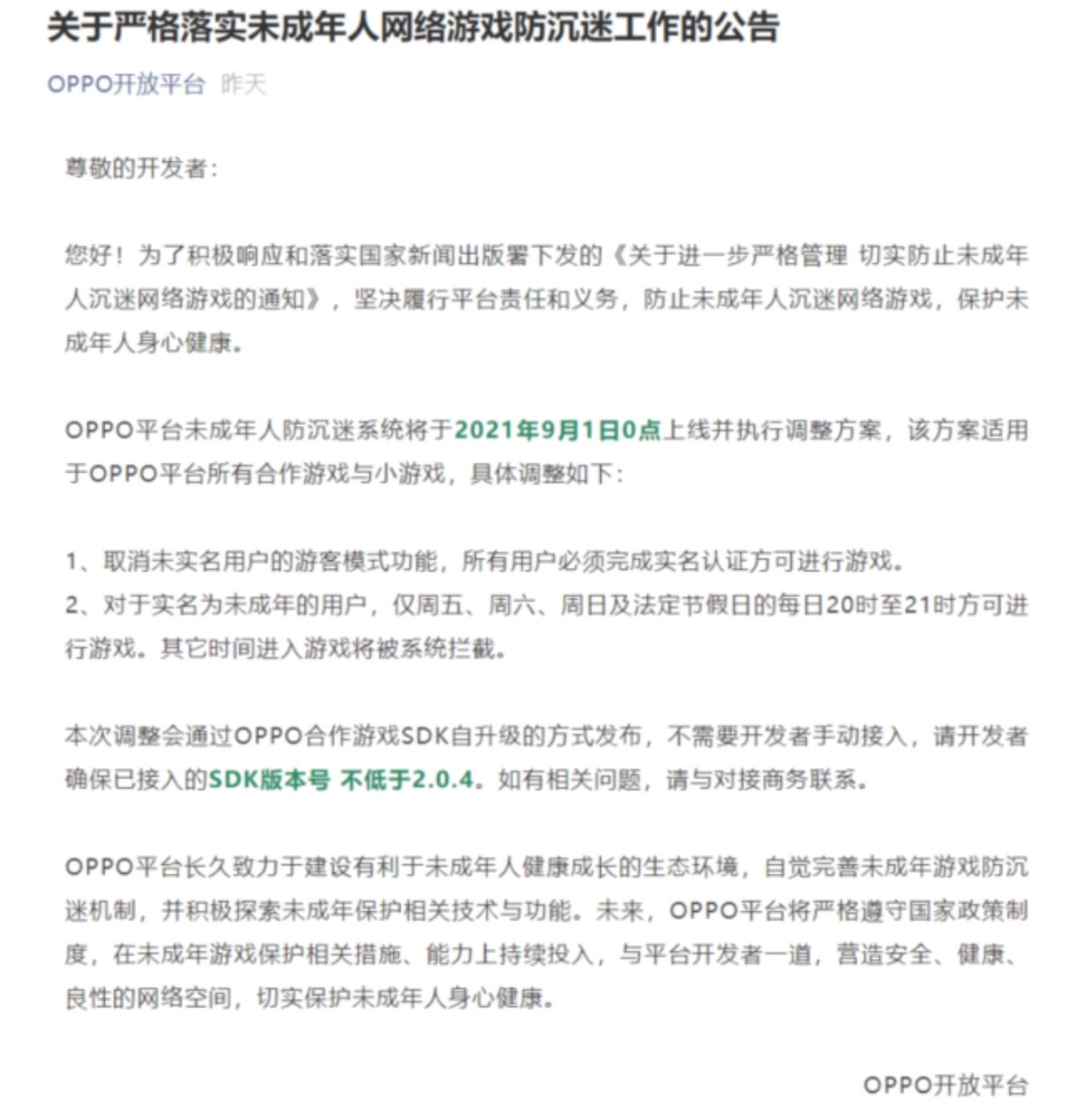 关于严格落实未成年人网络游戏防沉迷工作的公告

OPPO开放平台 昨天

尊敬的开发者：

您好！为了积极响应和落实国家新闻出版署下发的《关于进一步严格管理 切实防止未成年人沉迷网络游戏的通知》，坚决履行平台责任和义务，防止未成年人沉迷网络游戏，保护未成年人身心健康。

OPPO平台未成年人防沉迷系统将于2021年9月1日0点上线并执行调整方案，该方案适用于OPPO平台所有合作游戏与小游戏，具体调整如下：

1、取消未实名用户的游客模式功能，所有用户必须完成实名认证方可进行游戏。
2、对于实名为未成年的用户，仅周五、周六、周日及法定节假日的每日20时至21时方可进行游戏。其它时间进入游戏将被系统拦截。

本次调整会通过OPPO合作游戏SDK自升级的方式发布，不需要开发者手动接入，请开发者确保已接入的SDK版本号 不低于2.0.4。如有相关问题，请与对接商务联系。

OPPO平台长久致力于建设有利于未成年人健康成长的生态环境，自觉完善未成年游戏防沉迷机制，并积极探索未成年保护相关技术与功能。未来，OPPO平台将严格遵守国家政策制度，在未成年游戏保护相关措施、能力上持续投入，与平台开发者一道，营造安全、健康、良性的网络空间，切实保护未成年人身心健康。

OPPO开放平台